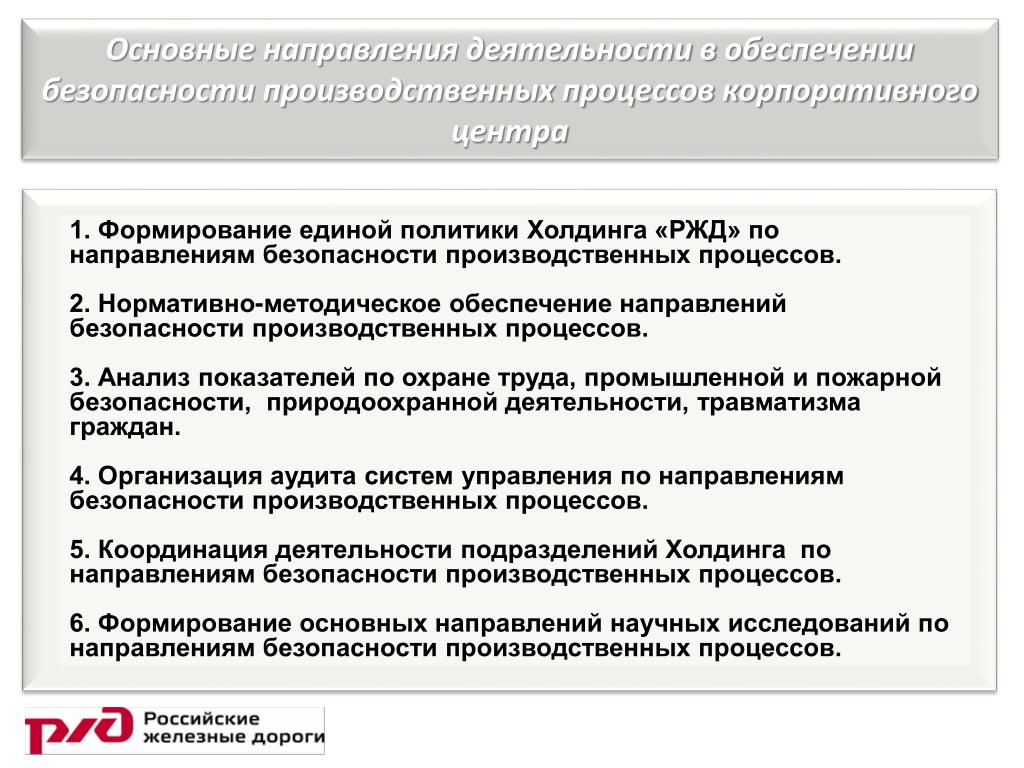 Основные направления деятельности в обеспечении безопасности производственных процессов корпоративного центра

1. Формирование единой политики Холдинга «РЖД» по направлениям безопасности производственных процессов.

2. Нормативно-методическое обеспечение направлений безопасности производственных процессов.

3. Анализ показателей по охране труда, промышленной и пожарной безопасности, природоохранной деятельности, травматизма граждан.

4. Организация аудита систем управления по направлениям безопасности производственных процессов.

5. Координация деятельности подразделений Холдинга по направлениям безопасности производственных процессов.

6. Формирование основных направлений научных исследований по направлениям безопасности производственных процессов.

РЖД Российские железные дороги